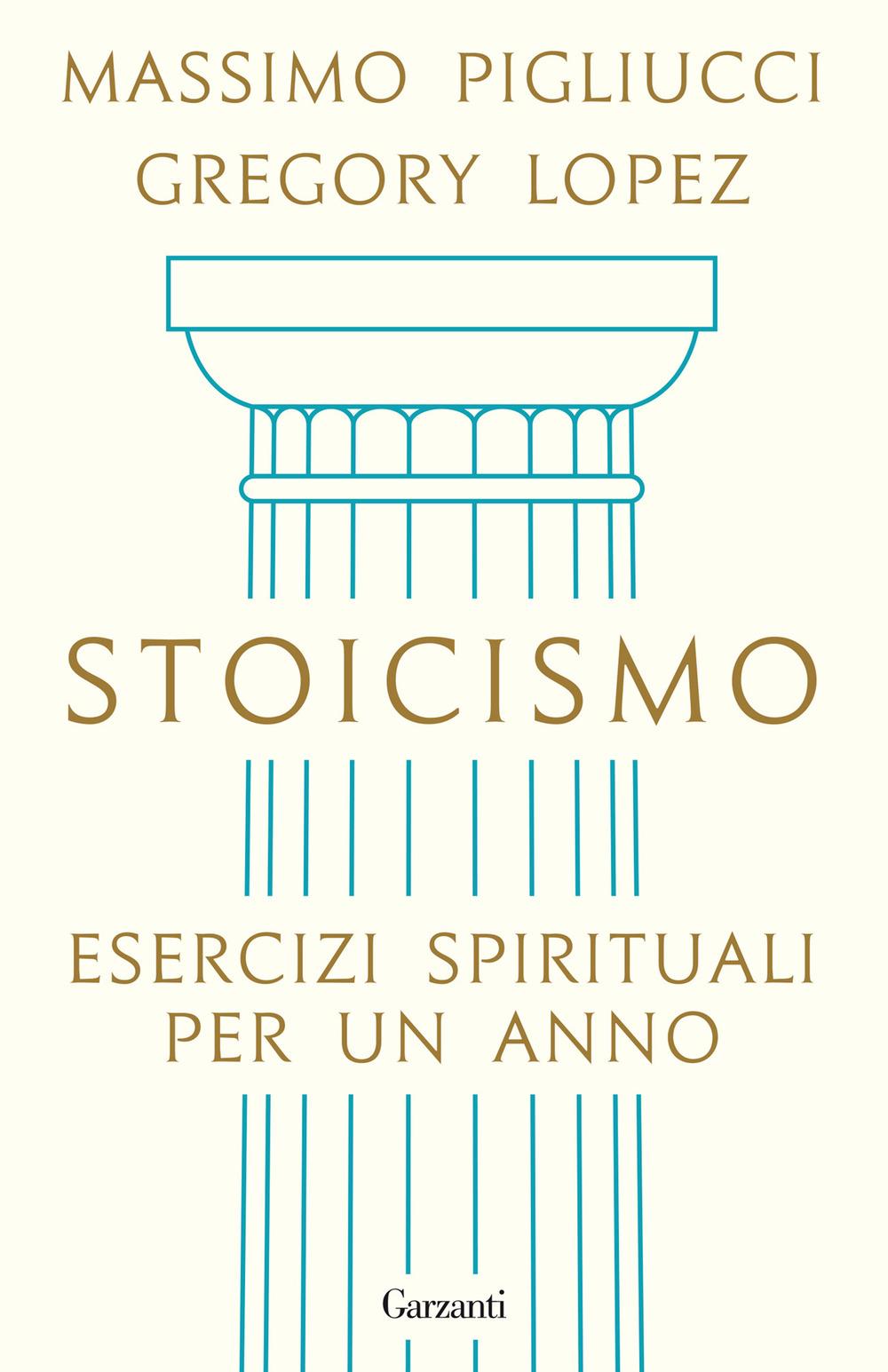 MASSIMO PIGLIUCCI
GREGORY LOPEZ

STOICISMO

ESERCIZI SPIRITUALI PER UN ANNO

Garzanti